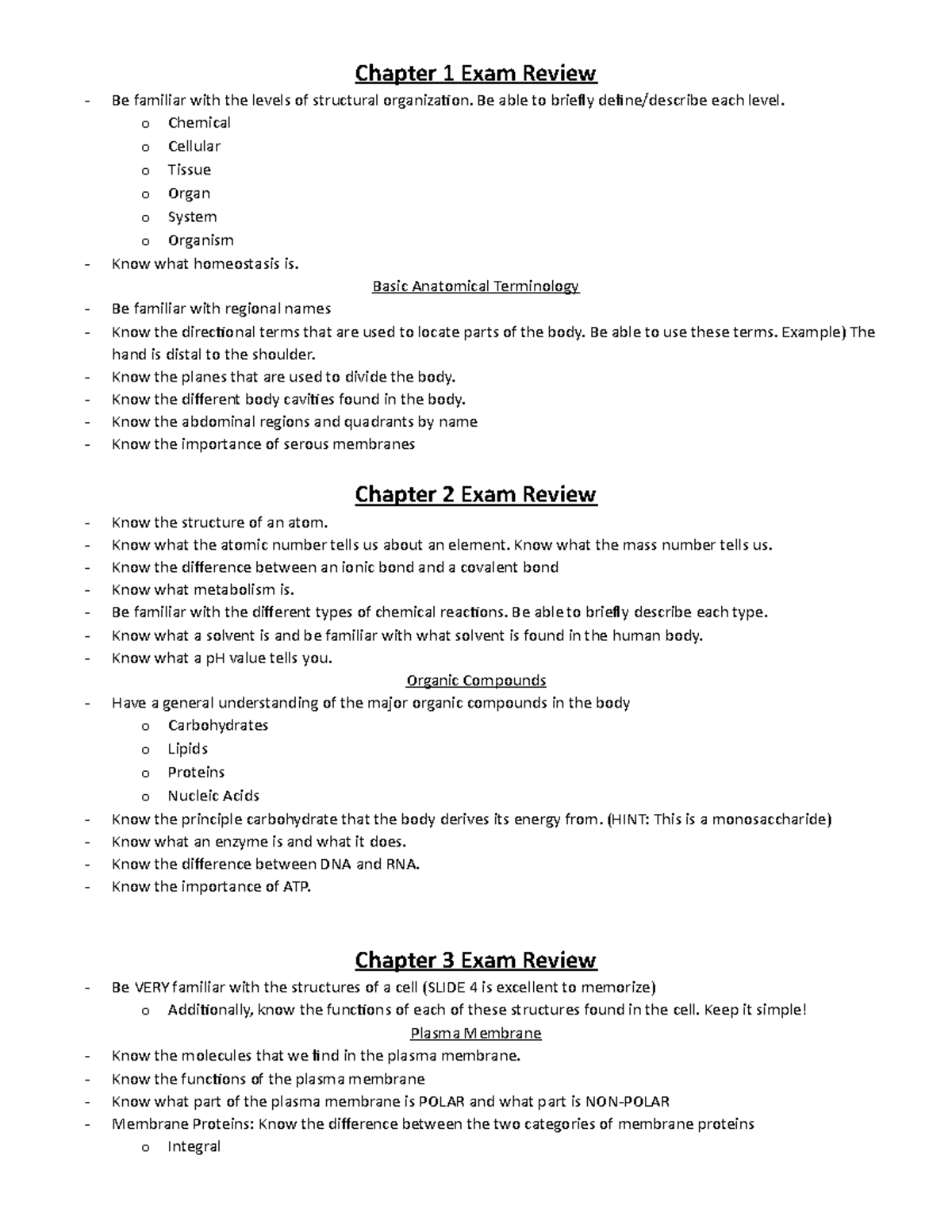 Chapter 1 Exam Review

- Be familiar with the levels of structural organization. Be able to briefly define/describe each level.
o Chemical
o Cellular
o Tissue
o Organ
o System
o Organism
- Know what homeostasis is.

Basic Anatomical Terminology

- Be familiar with regional names
- Know the directional terms that are used to locate parts of the body. Be able to use these terms. Example) The hand is distal to the shoulder.
- Know the planes that are used to divide the body.
- Know the different body cavities found in the body.
- Know the abdominal regions and quadrants by name
- Know the importance of serous membranes

Chapter 2 Exam Review

- Know the structure of an atom.
- Know what the atomic number tells us about an element. Know what the mass number tells us.
- Know the difference between an ionic bond and a covalent bond
- Know what metabolism is.
- Be familiar with the different types of chemical reactions. Be able to briefly describe each type.
- Know what a solvent is and be familiar with what solvent is found in the human body.
- Know what a pH value tells you.

Organic Compounds

- Have a general understanding of the major organic compounds in the body
o Carbohydrates
o Lipids
o Proteins
o Nucleic Acids
- Know the principle carbohydrate that the body derives its energy from. (HINT: This is a monosaccharide)
- Know what an enzyme is and what it does.
- Know the difference between DNA and RNA.
- Know the importance of ATP.

Chapter 3 Exam Review

- Be VERY familiar with the structures of a cell (SLIDE 4 is excellent to memorize)
o Additionally, know the functions of each of these structures found in the cell. Keep it simple!

Plasma Membrane

- Know the molecules that we find in the plasma membrane.
- Know the functions of the plasma membrane
- Know what part of the plasma membrane is POLAR and what part is NON-POLAR
- Membrane Proteins: Know the difference between the two categories of membrane proteins
o Integral